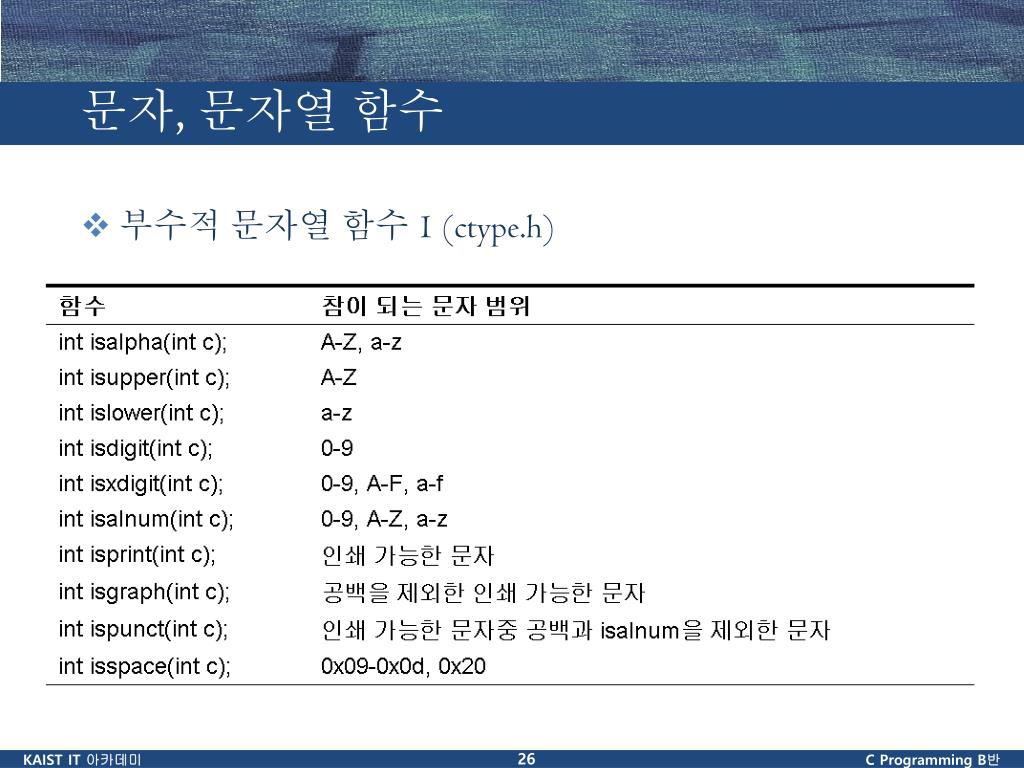 문자, 문자열 함수

❖ 부수적 문자열 함수 I (ctype.h)

| 함수 | 참이 되는 문자 범위 |
|---|---|
| int isalpha(int c); | A-Z, a-z |
| int isupper(int c); | A-Z |
| int islower(int c); | a-z |
| int isdigit(int c); | 0-9 |
| int isxdigit(int c); | 0-9, A-F, a-f |
| int isalnum(int c); | 0-9, A-Z, a-z |
| int isprint(int c); | 인쇄 가능한 문자 |
| int isgraph(int c); | 공백을 제외한 인쇄 가능한 문자 |
| int ispunct(int c); | 인쇄 가능한 문자중 공백과 isalnum을 제외한 문자 |
| int isspace(int c); | 0x09-0x0d, 0x20 |

KAIST IT 아카데미
26
C Programming B반